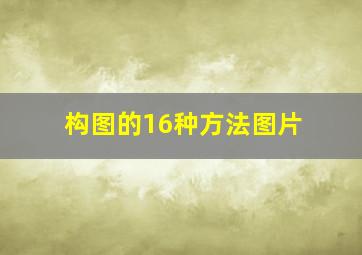 构图的16种方法图片